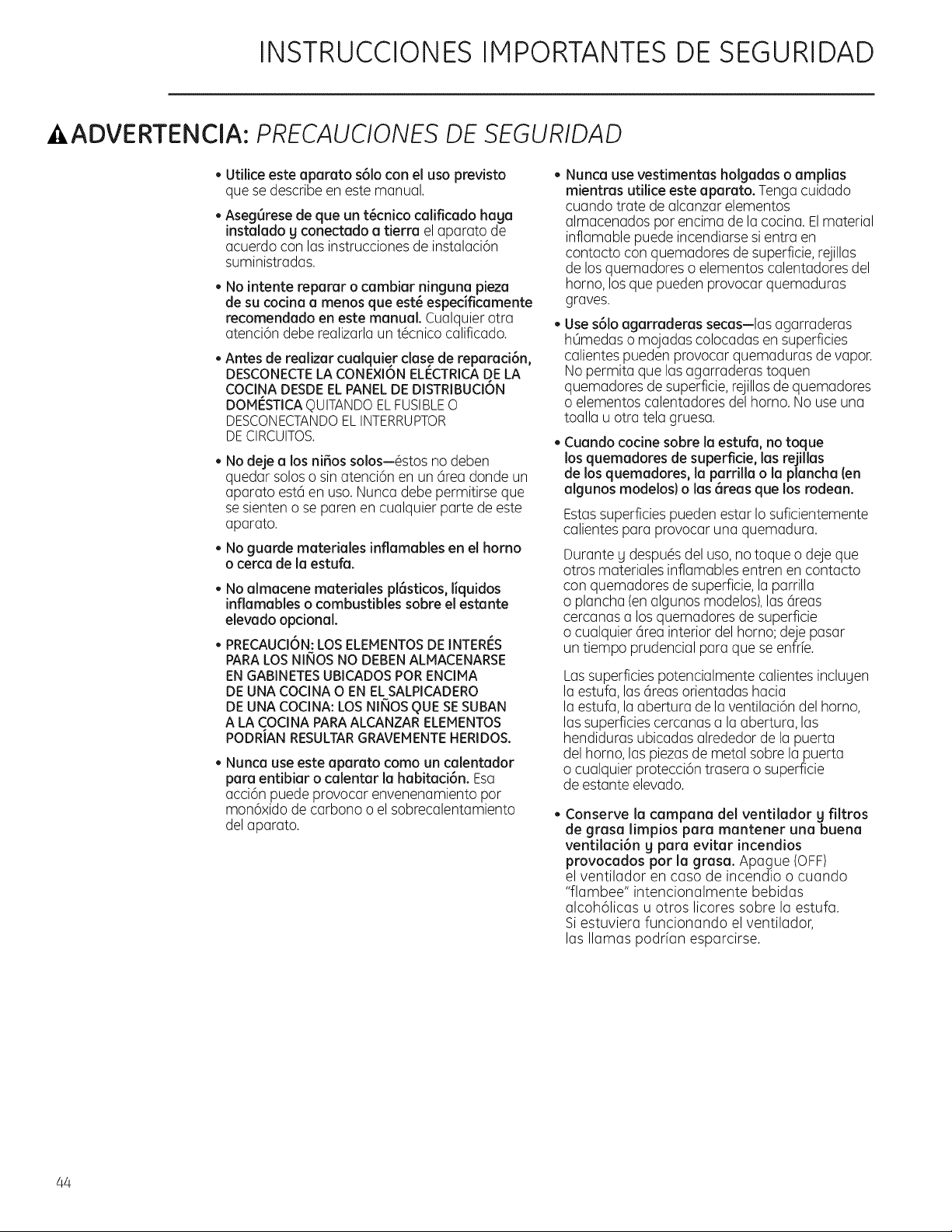 INSTRUCCIONES IMPORTANTES DE SEGURIDAD

ADVERTENCIA: PRECAUCIONES DE SEGURIDAD

• Utilice este aparato sólo con el uso previsto que se describe en este manual.

• Asegúrese de que un técnico calificado haya instalado y conectado a tierra el aparato de acuerdo con las instrucciones de instalación suministradas.

• No intente reparar o cambiar ninguna pieza de su cocina a menos que esté específicamente recomendado en este manual. Cualquier otra atención debe realizarla un técnico calificado.

• Antes de realizar cualquier clase de reparación, DESCONECTE LA CONEXIÓN ELÉCTRICA DE LA COCINA DESDE EL PANEL DE DISTRIBUCIÓN DOMÉSTICA QUITANDO EL FUSIBLE O DESCONECTANDO EL INTERRUPTOR DE CIRCUITOS.

• No deje a los niños solos—éstos no deben quedar solos o sin atención en un área donde un aparato está en uso. Nunca debe permitirse que se sienten o se paren en cualquier parte de este aparato.

• No guarde materiales inflamables en el horno o cerca de la estufa.

• No almacene materiales plásticos, líquidos inflamables o combustibles sobre el estante elevado opcional.

• PRECAUCIÓN: LOS ELEMENTOS DE INTERÉS PARA LOS NIÑOS NO DEBEN ALMACENARSE EN GABINETES UBICADOS POR ENCIMA DE UNA COCINA O EN EL SALPICADERO DE UNA COCINA: LOS NIÑOS QUE SE SUBAN A LA COCINA PARA ALCANZAR ELEMENTOS PODRÍAN RESULTAR GRAVEMENTE HERIDOS.

• Nunca use este aparato como un calentador para entibiar o calentar la habitación. Esa acción puede provocar envenenamiento por monóxido de carbono o el sobrecalentamiento del aparato.

• Nunca use vestimentas holgadas o amplias mientras utilice este aparato. Tenga cuidado cuando trate de alcanzar elementos almacenados por encima de la cocina. El material inflamable puede incendiarse si entra en contacto con quemadores de superficie, rejillas de los quemadores o elementos calentadores del horno, los que pueden provocar quemaduras graves.

• Use sólo agarraderas secas—las agarraderas húmedas o mojadas colocadas en superficies calientes pueden provocar quemaduras de vapor. No permita que las agarraderas toquen quemadores de superficie, rejillas de quemadores o elementos calentadores del horno. No use una toalla u otra tela gruesa.

• Cuando cocine sobre la estufa, no toque los quemadores de superficie, las rejillas de los quemadores, la parrilla o la plancha (en algunos modelos) o las áreas que los rodean.

Estas superficies pueden estar lo suficientemente calientes para provocar una quemadura.

Durante y después del uso, no toque o deje que otros materiales inflamables entren en contacto con quemadores de superficie, la parrilla o plancha (en algunos modelos), las áreas cercanas a los quemadores de superficie o cualquier área interior del horno; deje pasar un tiempo prudencial para que se enfríe.

Las superficies potencialmente calientes incluyen la estufa, las áreas orientadas hacia la estufa, la abertura de la ventilación del horno, las superficies cercanas a la abertura, las hendiduras ubicadas alrededor de la puerta del horno, las piezas de metal sobre la puerta o cualquier protección trasera o superficie de estante elevado.

• Conserve la campana del ventilador y filtros de grasa limpios para mantener una buena ventilación y para evitar incendios provocados por la grasa. Apague (OFF) el ventilador en caso de incendio o cuando "flambee" intencionalmente bebidas alcohólicas u otros licores sobre la estufa. Si estuviera funcionando el ventilador, las llamas podrían esparcirse.

44